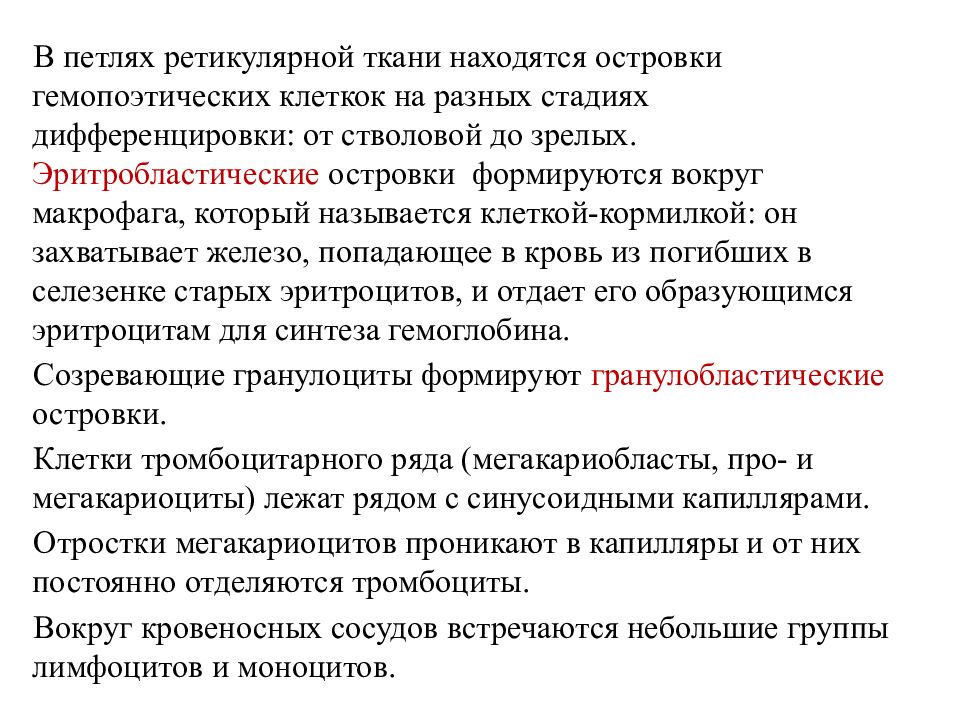 В петлях ретикулярной ткани находятся островки гемопоэтических клеткок на разных стадиях дифференцировки: от стволовой до зрелых. Эритробластические островки формируются вокруг макрофага, который называется клеткой-кормилкой: он захватывает железо, попадающее в кровь из погибших в селезенке старых эритроцитов, и отдает его образующимся эритроцитам для синтеза гемоглобина.

Созревающие гранулоциты формируют гранулобластические островки.

Клетки тромбоцитарного ряда (мегакариобласты, про- и мегакариоциты) лежат рядом с синусоидными капиллярами.

Отростки мегакариоцитов проникают в капилляры и от них постоянно отделяются тромбоциты.

Вокруг кровеносных сосудов встречаются небольшие группы лимфоцитов и моноцитов.